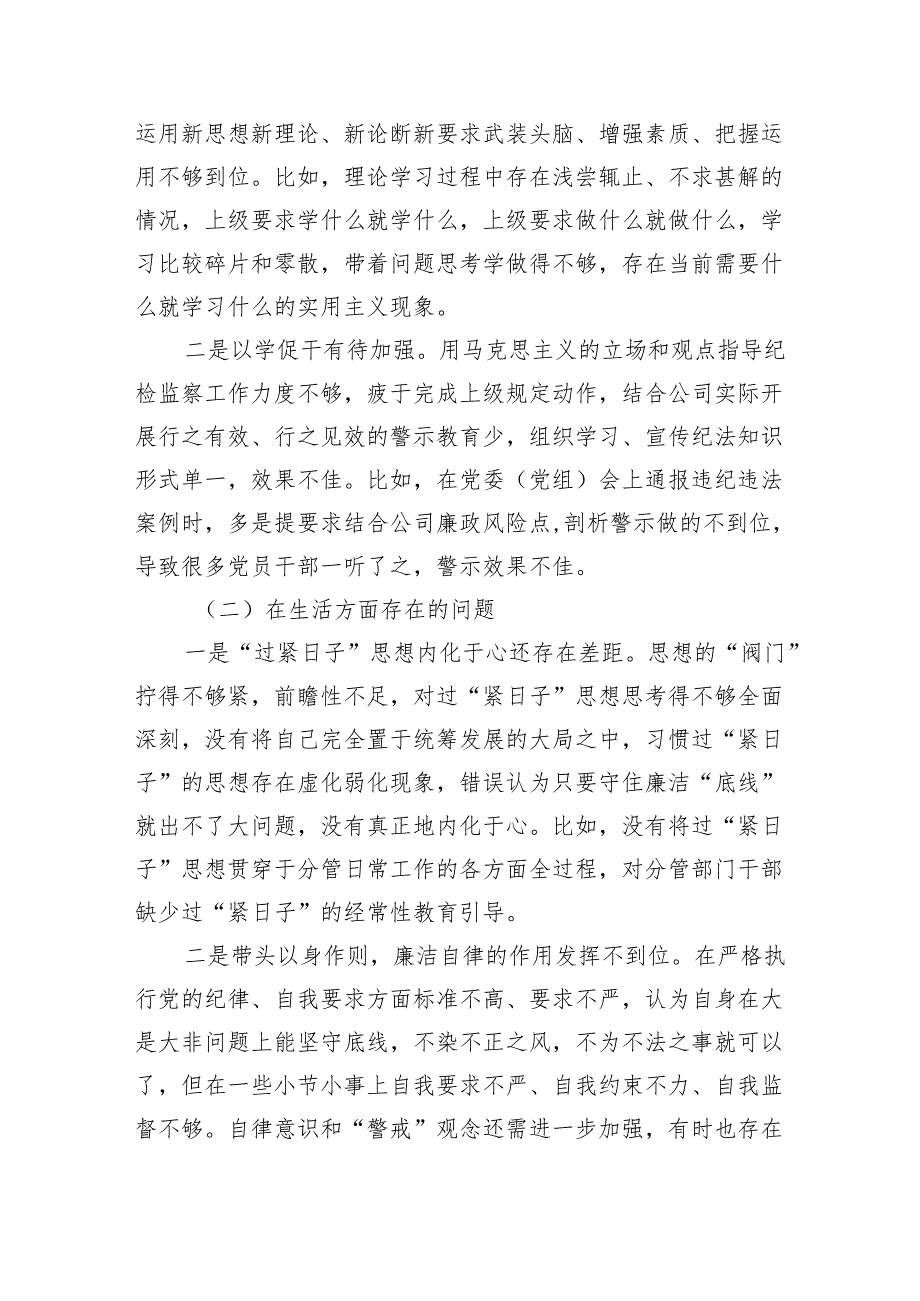 运用新思想新理论、新论断新要求武装头脑、增强素质、把握运用不够到位。比如，理论学习过程中存在浅尝辄止、不求甚解的情况，上级要求学什么就学什么，上级要求做什么就做什么，学习比较碎片和零散，带着问题思考学做得不够，存在当前需要什么就学习什么的实用主义现象。

二是以学促干有待加强。用马克思主义的立场和观点指导纪检监察工作力度不够，疲于完成上级规定动作，结合公司实际开展行之有效、行之见效的警示教育少，组织学习、宣传纪法知识形式单一，效果不佳。比如，在党委（党组）会上通报违纪违法案例时，多是提要求结合公司廉政风险点,剖析警示做的不到位，导致很多党员干部一听了之，警示效果不佳。

（二）在生活方面存在的问题

一是“过紧日子”思想内化于心还存在差距。思想的“阀门”拧得不够紧，前瞻性不足，对过“紧日子”思想思考得不够全面深刻，没有将自己完全置于统筹发展的大局之中，习惯过“紧日子”的思想存在虚化弱化现象，错误认为只要守住廉洁“底线”就出不了大问题，没有真正地内化于心。比如，没有将过“紧日子”思想贯穿于分管日常工作的各方面全过程，对分管部门干部缺少过“紧日子”的经常性教育引导。

二是带头以身作则，廉洁自律的作用发挥不到位。在严格执行党的纪律、自我要求方面标准不高、要求不严，认为自身在大是大非问题上能坚守底线，不染不正之风，不为不法之事就可以了，但在一些小节小事上自我要求不严、自我约束不力、自我监督不够。自律意识和“警戒”观念还需进一步加强，有时也存在